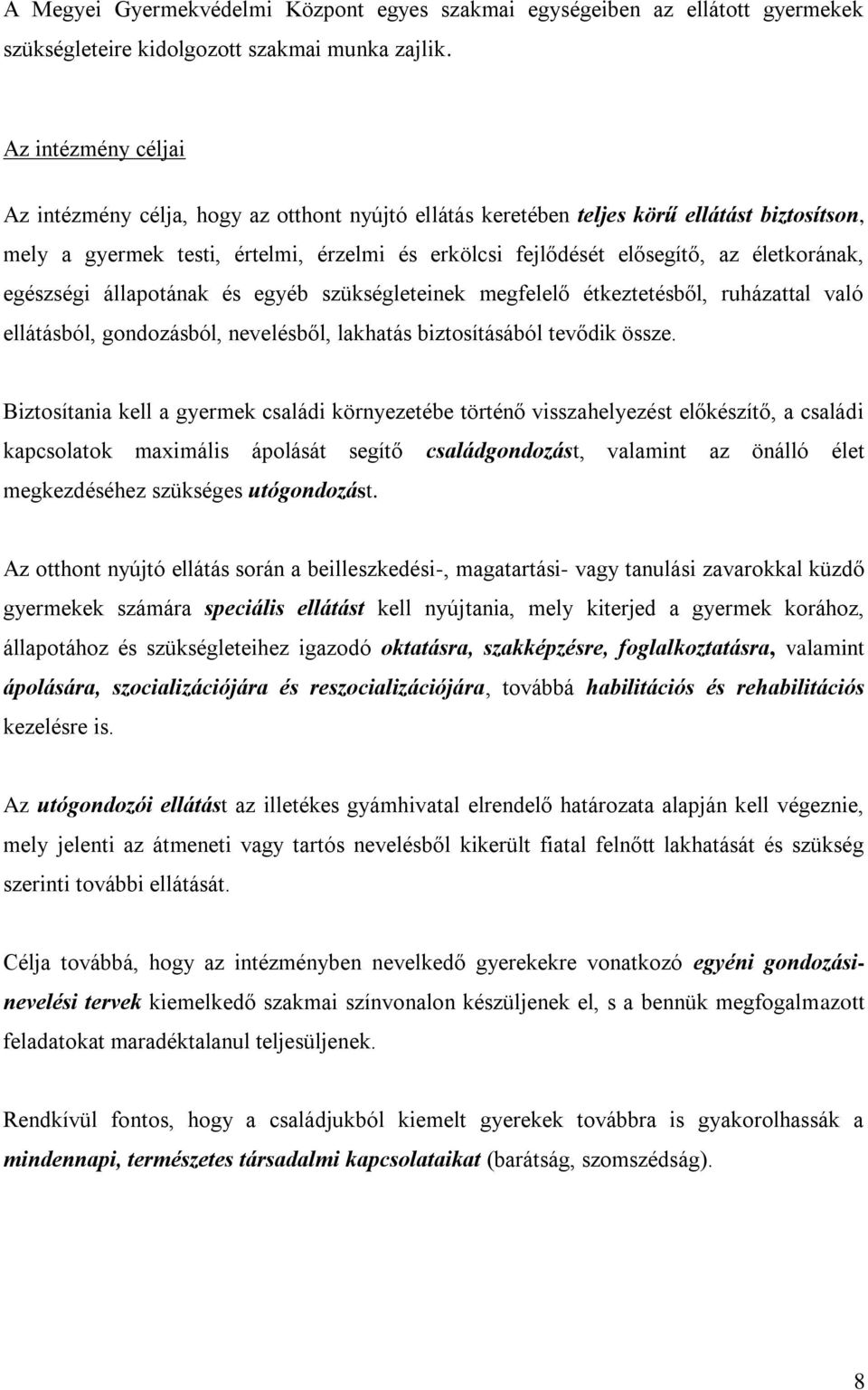 A Megyei Gyermekvédelmi Központ egyes szakmai egységeiben az ellátott gyermekek szükségleteire kidolgozott szakmai munka zajlik.

Az intézmény céljai

Az intézmény célja, hogy az otthont nyújtó ellátás keretében teljes körű ellátást biztosítson, mely a gyermek testi, értelmi, érzelmi és erkölcsi fejlődését elősegítő, az életkorának, egészségi állapotának és egyéb szükségleteinek megfelelő étkeztetésből, ruházattal való ellátásból, gondozásból, nevelésből, lakhatás biztosításából tevődik össze.

Biztosítania kell a gyermek családi környezetébe történő visszahelyezést előkészítő, a családi kapcsolatok maximális ápolását segítő családgondozást, valamint az önálló élet megkezdéséhez szükséges utógondozást.

Az otthont nyújtó ellátás során a beilleszkedési-, magatartási- vagy tanulási zavarokkal küzdő gyermekek számára speciális ellátást kell nyújtania, mely kiterjed a gyermek korához, állapotához és szükségleteihez igazodó oktatásra, szakképzésre, foglalkoztatásra, valamint ápolására, szocializációjára és reszocializációjára, továbbá habilitációs és rehabilitációs kezelésre is.

Az utógondozói ellátást az illetékes gyámhivatal elrendelő határozata alapján kell végeznie, mely jelenti az átmeneti vagy tartós nevelésből kikerült fiatal felnőtt lakhatását és szükség szerinti további ellátását.

Célja továbbá, hogy az intézményben nevelkedő gyerekekre vonatkozó egyéni gondozási-nevelési tervek kiemelkedő szakmai színvonalon készüljenek el, s a bennük megfogalmazott feladatokat maradéktalanul teljesüljenek.

Rendkívül fontos, hogy a családjukból kiemelt gyerekek továbbra is gyakorolhassák a mindennapi, természetes társadalmi kapcsolataikat (barátság, szomszédság).

8